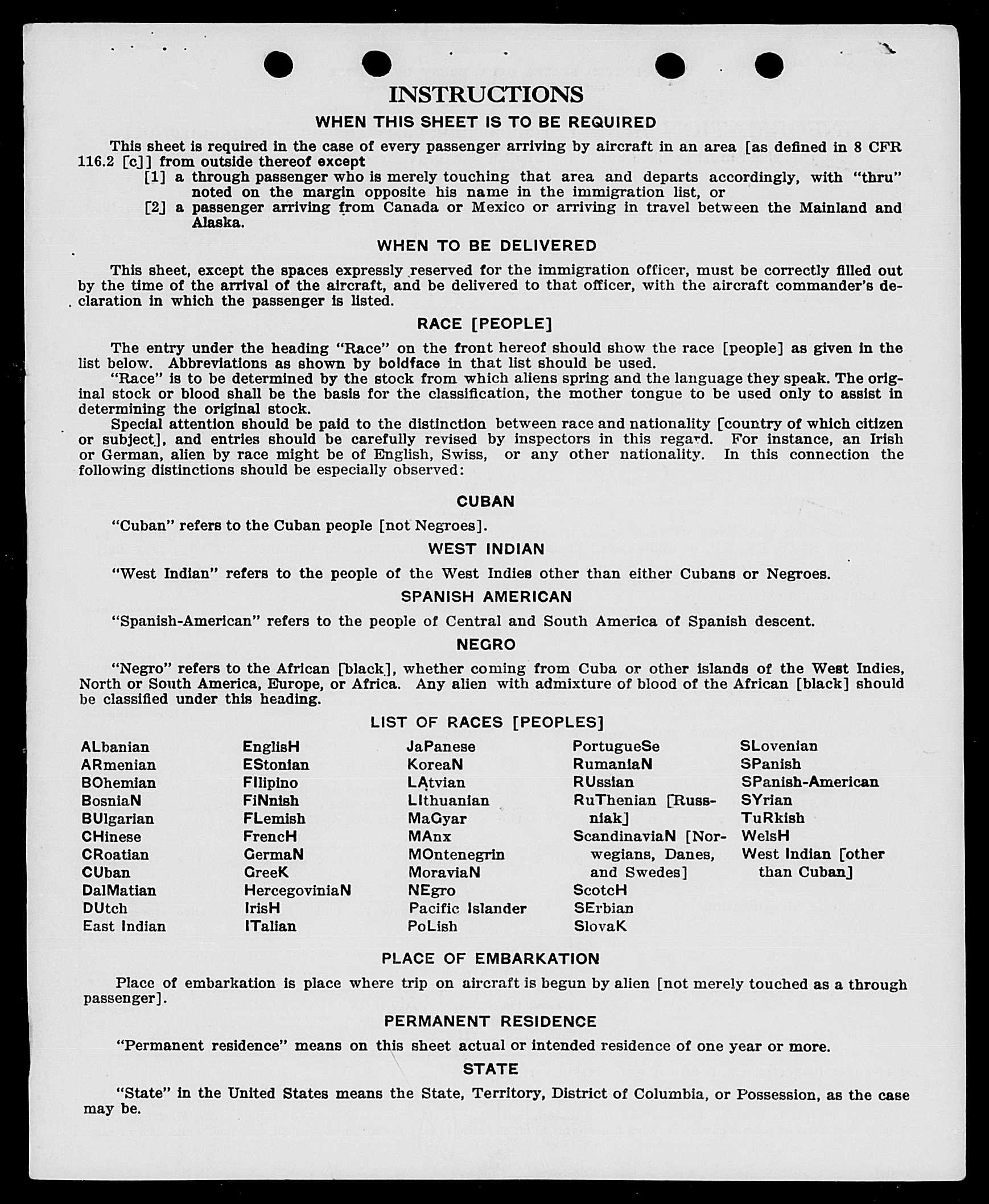 INSTRUCTIONS

WHEN THIS SHEET IS TO BE REQUIRED

This sheet is required in the case of every passenger arriving by aircraft in an area [as defined in 8 CFR 116.2 [c]] from outside thereof except

[1] a through passenger who is merely touching that area and departs accordingly, with "thru" noted on the margin opposite his name in the immigration list, or

[2] a passenger arriving from Canada or Mexico or arriving in travel between the Mainland and Alaska.

WHEN TO BE DELIVERED

This sheet, except the spaces expressly reserved for the immigration officer, must be correctly filled out by the time of the arrival of the aircraft, and be delivered to that officer, with the aircraft commander's declaration in which the passenger is listed.

RACE [PEOPLE]

The entry under the heading "Race" on the front hereof should show the race [people] as given in the list below. Abbreviations as shown by boldface in that list should be used.

"Race" is to be determined by the stock from which aliens spring and the language they speak. The original stock or blood shall be the basis for the classification, the mother tongue to be used only to assist in determining the original stock.

Special attention should be paid to the distinction between race and nationality [country of which citizen or subject], and entries should be carefully revised by inspectors in this regard. For instance, an Irish or German, alien by race might be of English, Swiss, or any other nationality. In this connection the following distinctions should be especially observed:

CUBAN

"Cuban" refers to the Cuban people [not Negroes].

WEST INDIAN

"West Indian" refers to the people of the West Indies other than either Cubans or Negroes.

SPANISH AMERICAN

"Spanish-American" refers to the people of Central and South America of Spanish descent.

NEGRO

"Negro" refers to the African [black], whether coming from Cuba or other islands of the West Indies, North or South America, Europe, or Africa. Any alien with admixture of blood of the African [black] should be classified under this heading.

LIST OF RACES [PEOPLES]

ALbanian
ARmenian
BOhemian
BosniaN
BUlgarian
CHinese
CRoatian
CUban
DalMatian
DUtch
East Indian

EnglisH
EStonian
FIlipino
FiNnish
FLemish
FrencH
GermaN
GreeK
HercegoviniaN
IrisH
ITalian

JaPanese
KoreaN
LAtvian
LIthuanian
MaGyar
MAnx
MOntenegrin
MoraviaN
NEgro
Pacific Islander
PoLish

PortugueSe
RumaniaN
RUssian
RuThenian [Russniak]
ScandinaviaN [Norwegians, Danes, and Swedes]
ScotcH
SErbian
SlovaK

SLovenian
SPanish
SPanish-American
SYrian
TuRkish
WelsH
West Indian [other than Cuban]

PLACE OF EMBARKATION

Place of embarkation is place where trip on aircraft is begun by alien [not merely touched as a through passenger].

PERMANENT RESIDENCE

"Permanent residence" means on this sheet actual or intended residence of one year or more.

STATE

"State" in the United States means the State, Territory, District of Columbia, or Possession, as the case may be.